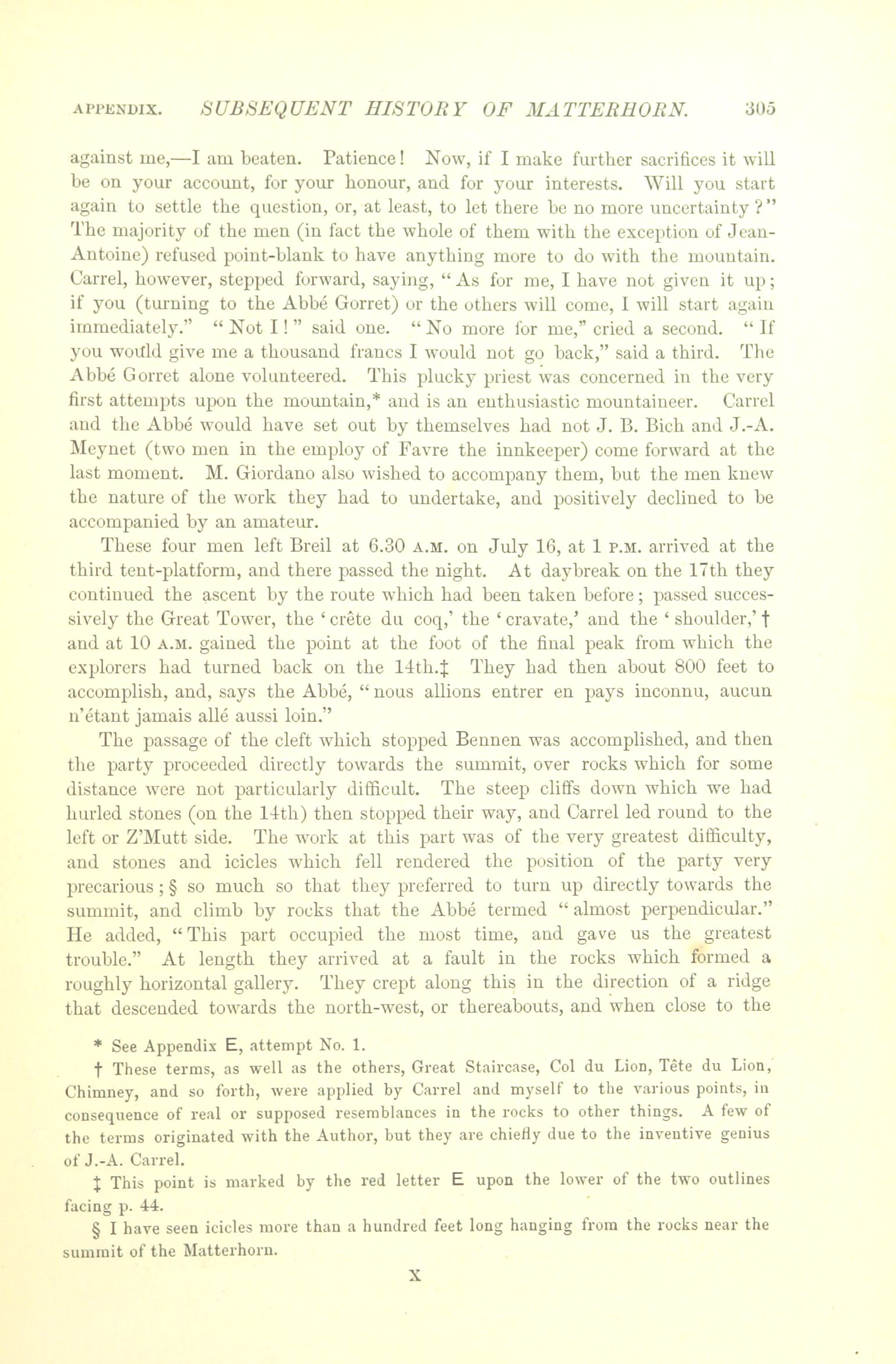 APPENDIX. SUBSEQUENT HISTORY OF MATTERHORN. 305

against me,—I am beaten. Patience! Now, if I make further sacrifices it will be on your account, for your honour, and for your interests. Will you start again to settle the question, or, at least, to let there be no more uncertainty?" The majority of the men (in fact the whole of them with the exception of Jean-Antoine) refused point-blank to have anything more to do with the mountain. Carrel, however, stepped forward, saying, "As for me, I have not given it up; if you (turning to the Abbé Gorret) or the others will come, I will start again immediately." "Not I!" said one. "No more for me," cried a second. "If you would give me a thousand francs I would not go back," said a third. The Abbé Gorret alone volunteered. This plucky priest was concerned in the very first attempts upon the mountain,* and is an enthusiastic mountaineer. Carrel and the Abbé would have set out by themselves had not J. B. Bich and J.-A. Meynet (two men in the employ of Favre the innkeeper) come forward at the last moment. M. Giordano also wished to accompany them, but the men knew the nature of the work they had to undertake, and positively declined to be accompanied by an amateur.

These four men left Breil at 6.30 A.M. on July 16, at 1 P.M. arrived at the third tent-platform, and there passed the night. At daybreak on the 17th they continued the ascent by the route which had been taken before; passed successively the Great Tower, the 'crête du coq,' the 'cravate,' and the 'shoulder,' † and at 10 A.M. gained the point at the foot of the final peak from which the explorers had turned back on the 14th.‡ They had then about 800 feet to accomplish, and, says the Abbé, "nous allions entrer en pays inconnu, aucun n'étant jamais allé aussi loin."

The passage of the cleft which stopped Bennen was accomplished, and then the party proceeded directly towards the summit, over rocks which for some distance were not particularly difficult. The steep cliffs down which we had hurled stones (on the 14th) then stopped their way, and Carrel led round to the left or Z'Mutt side. The work at this part was of the very greatest difficulty, and stones and icicles which fell rendered the position of the party very precarious; § so much so that they preferred to turn up directly towards the summit, and climb by rocks that the Abbé termed "almost perpendicular." He added, "This part occupied the most time, and gave us the greatest trouble." At length they arrived at a fault in the rocks which formed a roughly horizontal gallery. They crept along this in the direction of a ridge that descended towards the north-west, or thereabouts, and when close to the

* See Appendix E, attempt No. 1.

† These terms, as well as the others, Great Staircase, Col du Lion, Tête du Lion, Chimney, and so forth, were applied by Carrel and myself to the various points, in consequence of real or supposed resemblances in the rocks to other things. A few of the terms originated with the Author, but they are chiefly due to the inventive genius of J.-A. Carrel.

‡ This point is marked by the red letter E upon the lower of the two outlines facing p. 44.

§ I have seen icicles more than a hundred feet long hanging from the rocks near the summit of the Matterhorn.

X